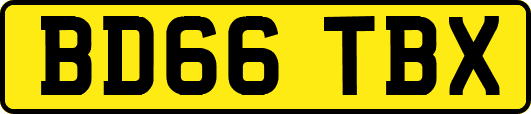 BD66 TBX